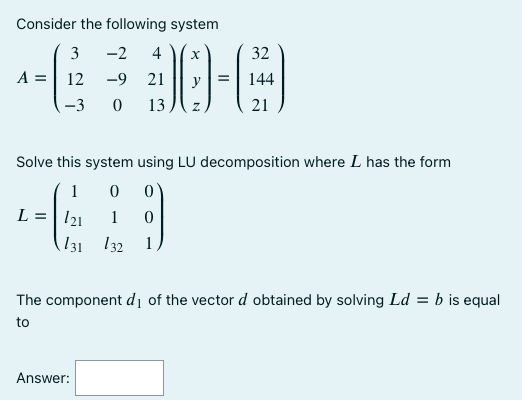 Consider the following system

$A = \begin{pmatrix} 3 & -2 & 4 \\ 12 & -9 & 21 \\ -3 & 0 & 13 \end{pmatrix} \begin{pmatrix} x \\ y \\ z \end{pmatrix} = \begin{pmatrix} 32 \\ 144 \\ 21 \end{pmatrix}$

Solve this system using LU decomposition where $L$ has the form

$L = \begin{pmatrix} 1 & 0 & 0 \\ l_{21} & 1 & 0 \\ l_{31} & l_{32} & 1 \end{pmatrix}$

The component $d_1$ of the vector $d$ obtained by solving $Ld = b$ is equal to

Answer: